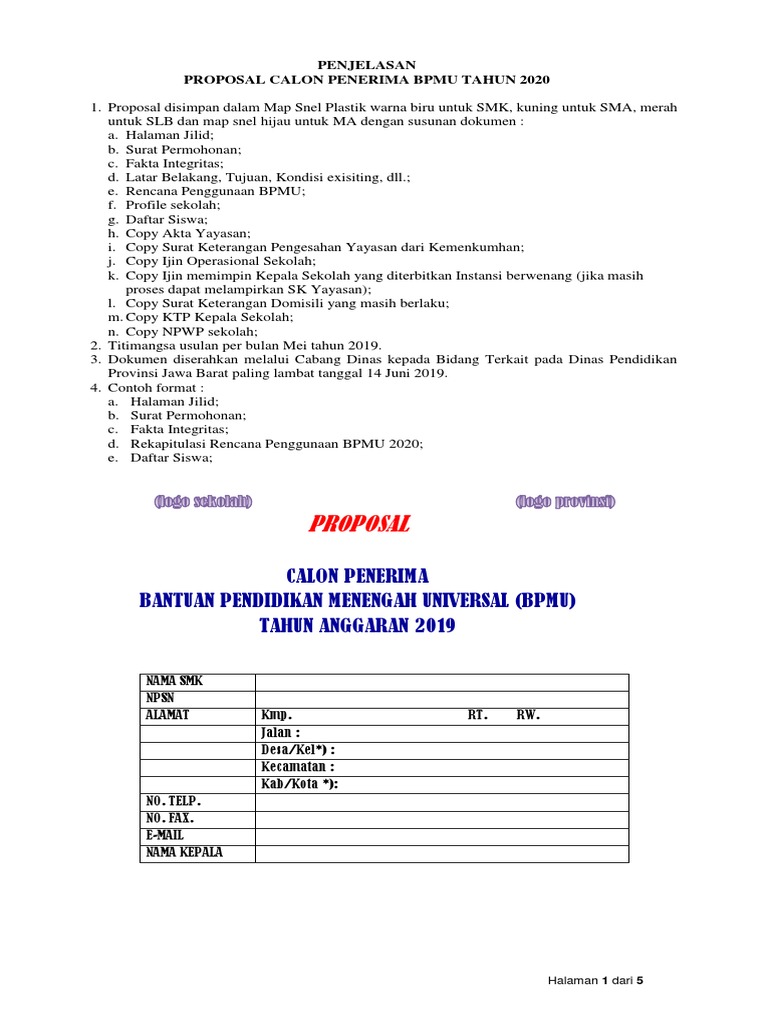 PENJELASAN
PROPOSAL CALON PENERIMA BPMU TAHUN 2020

1. Proposal disimpan dalam Map Snel Plastik warna biru untuk SMK, kuning untuk SMA, merah untuk SLB dan map snel hijau untuk MA dengan susunan dokumen :
a. Halaman Jilid;
b. Surat Permohonan;
c. Fakta Integritas;
d. Latar Belakang, Tujuan, Kondisi exisiting, dll.;
e. Rencana Penggunaan BPMU;
f. Profile sekolah;
g. Daftar Siswa;
h. Copy Akta Yayasan;
i. Copy Surat Keterangan Pengesahan Yayasan dari Kemenkumhan;
j. Copy Ijin Operasional Sekolah;
k. Copy Ijin memimpin Kepala Sekolah yang diterbitkan Instansi berwenang (jika masih proses dapat melampirkan SK Yayasan);
l. Copy Surat Keterangan Domisili yang masih berlaku;
m. Copy KTP Kepala Sekolah;
n. Copy NPWP sekolah;
2. Titimangsa usulan per bulan Mei tahun 2019.
3. Dokumen diserahkan melalui Cabang Dinas kepada Bidang Terkait pada Dinas Pendidikan Provinsi Jawa Barat paling lambat tanggal 14 Juni 2019.
4. Contoh format :
a. Halaman Jilid;
b. Surat Permohonan;
c. Fakta Integritas;
d. Rekapitulasi Rencana Penggunaan BPMU 2020;
e. Daftar Siswa;

(logo sekolah)

(logo provinsi)

PROPOSAL

CALON PENERIMA
BANTUAN PENDIDIKAN MENENGAH UNIVERSAL (BPMU)
TAHUN ANGGARAN 2019

| NAMA SMK | |
|---|---|
| NPSN | |
| ALAMAT | Kmp. RT. RW. |
| | Jalan : |
| | Desa/Kel*) : |
| | Kecamatan : |
| | Kab/Kota *): |
| NO. TELP. | |
| NO. FAX. | |
| E-MAIL | |
| NAMA KEPALA | |

Halaman 1 dari 5